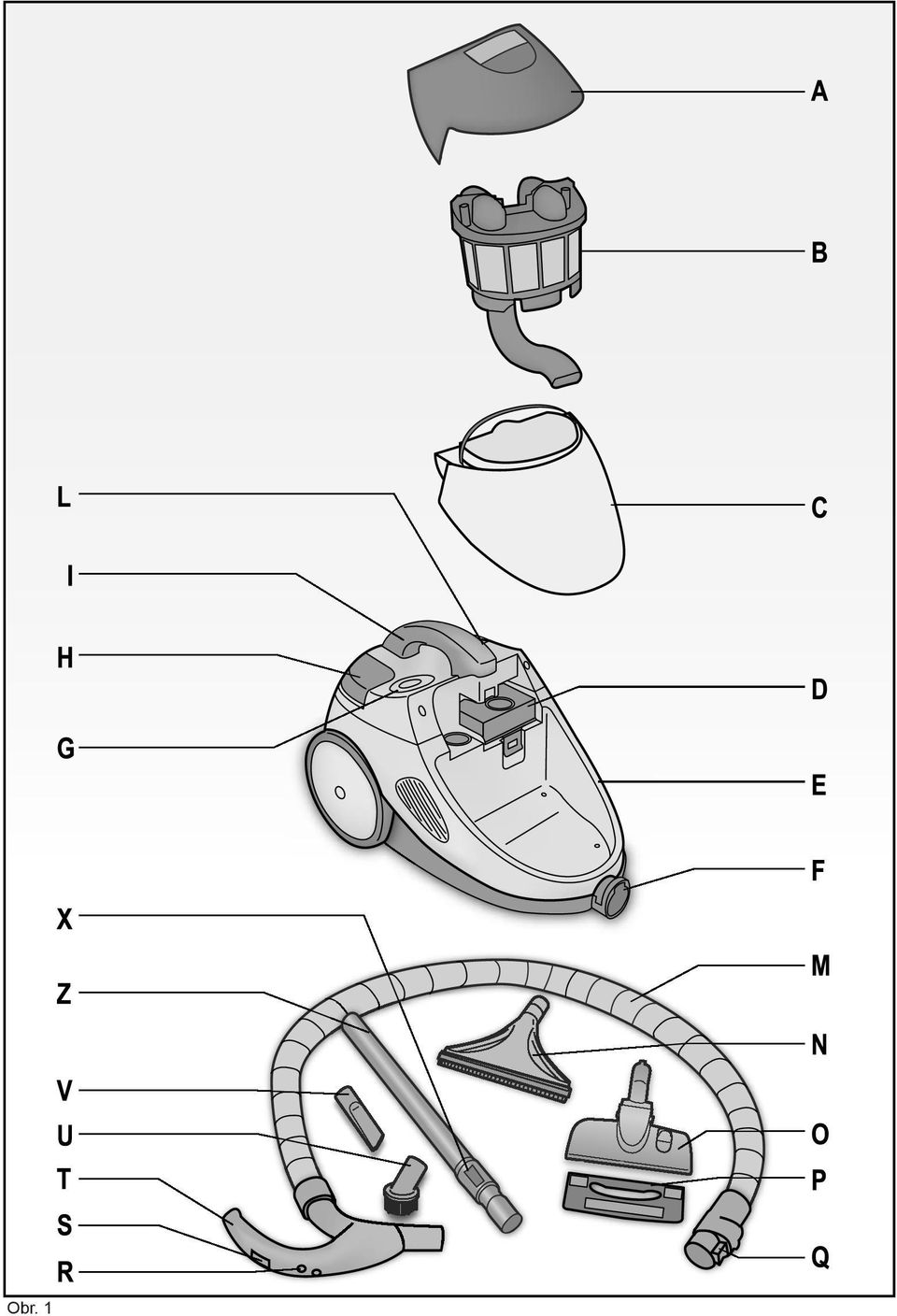 A

B

L

C

I

H

D

G

E

F

X

M

Z

N

V

U

O

T

P

S

R

Q

Obr. 1